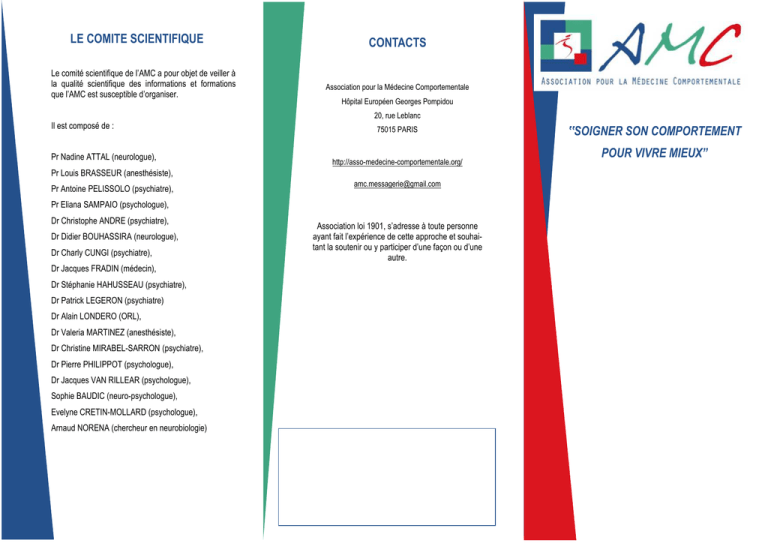 LE COMITE SCIENTIFIQUE

Le comité scientifique de l'AMC a pour objet de veiller à la qualité scientifique des informations et formations que l'AMC est susceptible d'organiser.

Il est composé de :

Pr Nadine ATTAL (neurologue),
Pr Louis BRASSEUR (anesthésiste),
Pr Antoine PELISSOLO (psychiatre),
Pr Eliana SAMPAIO (psychologue),
Dr Christophe ANDRE (psychiatre),
Dr Didier BOUHASSIRA (neurologue),
Dr Charly CUNGI (psychiatre),
Dr Jacques FRADIN (médecin),
Dr Stéphanie HAHUSSEAU (psychiatre),
Dr Patrick LEGERON (psychiatre)
Dr Alain LONDERO (ORL),
Dr Valeria MARTINEZ (anesthésiste),
Dr Christine MIRABEL-SARRON (psychiatre),
Dr Pierre PHILIPPOT (psychologue),
Dr Jacques VAN RILLEAR (psychologue),
Sophie BAUDIC (neuro-psychologue),
Evelyne CRETIN-MOLLARD (psychologue),
Arnaud NORENA (chercheur en neurobiologie)

CONTACTS

Association pour la Médecine Comportementale
Hôpital Européen Georges Pompidou
20, rue Leblanc
75015 PARIS

http://asso-medecine-comportementale.org/

amc.messagerie@gmail.com

Association loi 1901, s'adresse à toute personne ayant fait l'expérience de cette approche et souhaitant la soutenir ou y participer d'une façon ou d'une autre.

AMC
ASSOCIATION POUR LA MÉDECINE COMPORTEMENTALE

"SOIGNER SON COMPORTEMENT POUR VIVRE MIEUX"